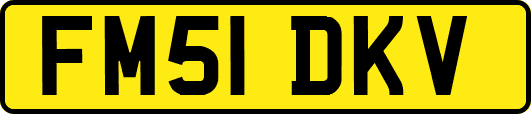 FM51 DKV